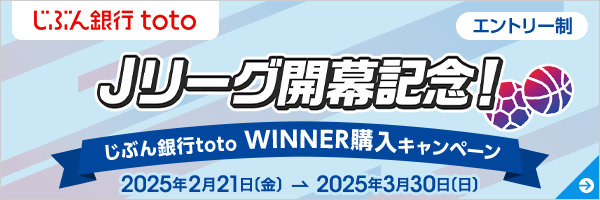 じぶん銀行 toto

エントリー制

Jリーグ開幕記念!

じぶん銀行toto WINNER購入キャンペーン

2025年2月21日(金) → 2025年3月30日(日)